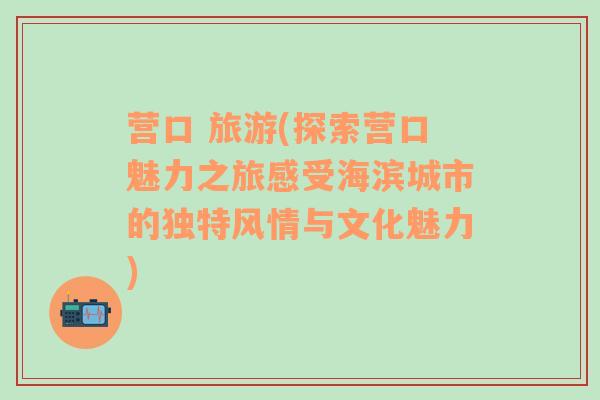 营口 旅游(探索营口魅力之旅感受海滨城市的独特风情与文化魅力)